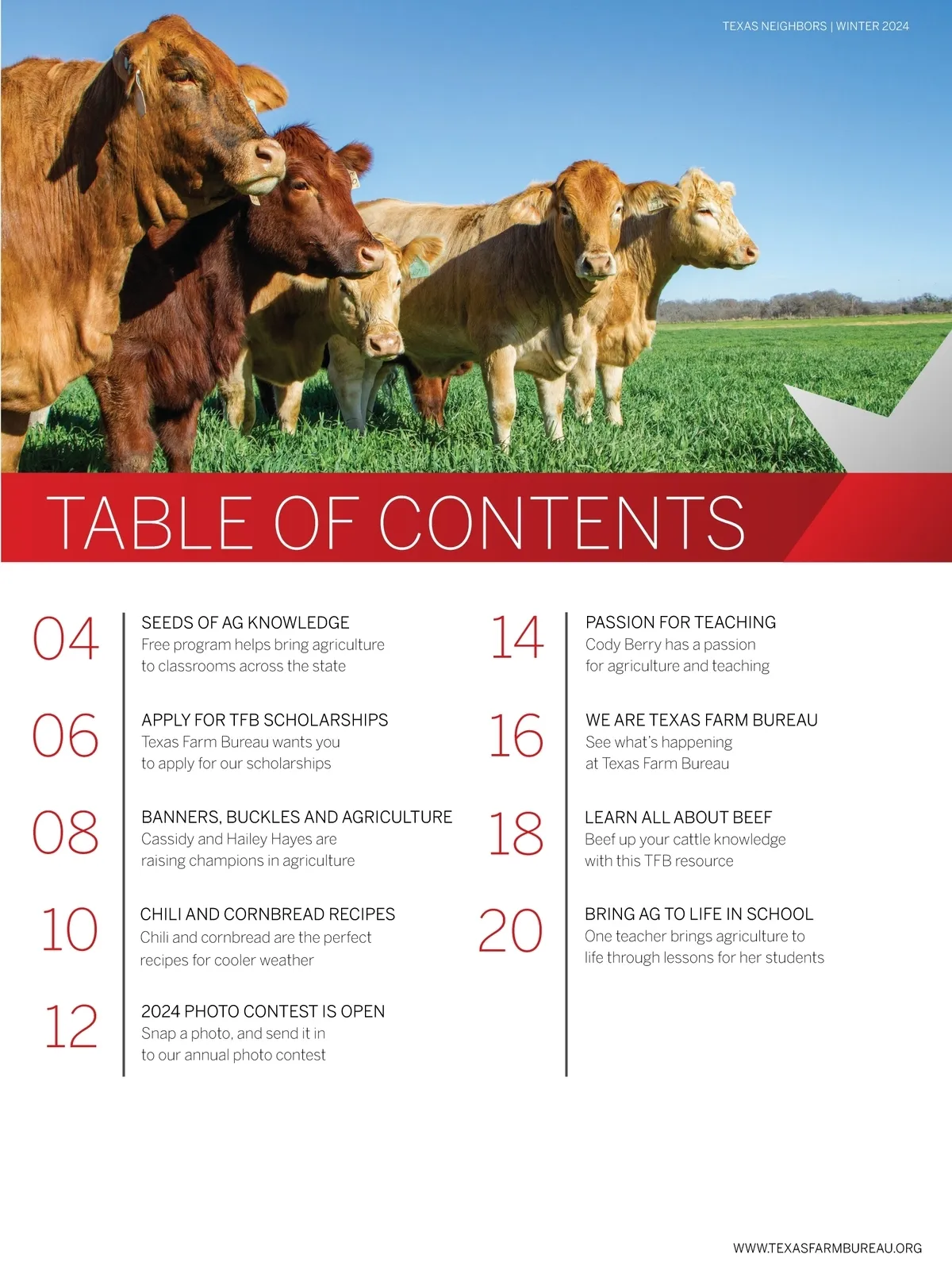 TEXAS NEIGHBORS | WINTER 2024

TABLE OF CONTENTS

04
SEEDS OF AG KNOWLEDGE
Free program helps bring agriculture to classrooms across the state

06
APPLY FOR TFB SCHOLARSHIPS
Texas Farm Bureau wants you to apply for our scholarships

08
BANNERS, BUCKLES AND AGRICULTURE
Cassidy and Hailey Hayes are raising champions in agriculture

10
CHILI AND CORNBREAD RECIPES
Chili and cornbread are the perfect recipes for cooler weather

12
2024 PHOTO CONTEST IS OPEN
Snap a photo, and send it in to our annual photo contest

14
PASSION FOR TEACHING
Cody Berry has a passion for agriculture and teaching

16
WE ARE TEXAS FARM BUREAU
See what's happening at Texas Farm Bureau

18
LEARN ALL ABOUT BEEF
Beef up your cattle knowledge with this TFB resource

20
BRING AG TO LIFE IN SCHOOL
One teacher brings agriculture to life through lessons for her students

WWW.TEXASFARMBUREAU.ORG